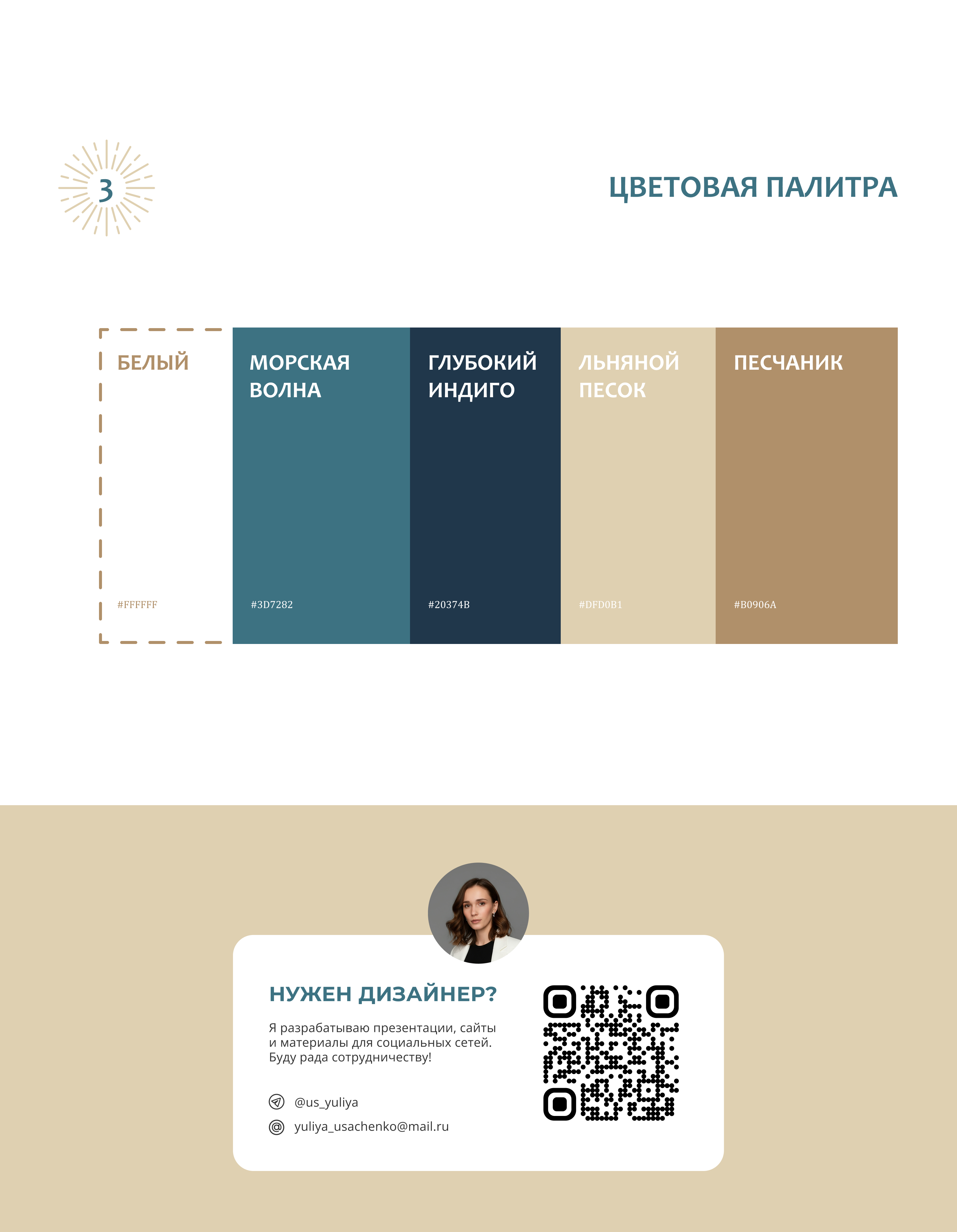 3

ЦВЕТОВАЯ ПАЛИТРА

БЕЛЫЙ

#FFFFFF

МОРСКАЯ ВОЛНА

#3D7282

ГЛУБОКИЙ ИНДИГО

#20374B

ЛЬНЯНОЙ ПЕСОК

#DFD0B1

ПЕСЧАНИК

#B0906A

НУЖЕН ДИЗАЙНЕР?

Я разрабатываю презентации, сайты и материалы для социальных сетей. Буду рада сотрудничеству!

@us_yuliya

yuliya_usachenko@mail.ru